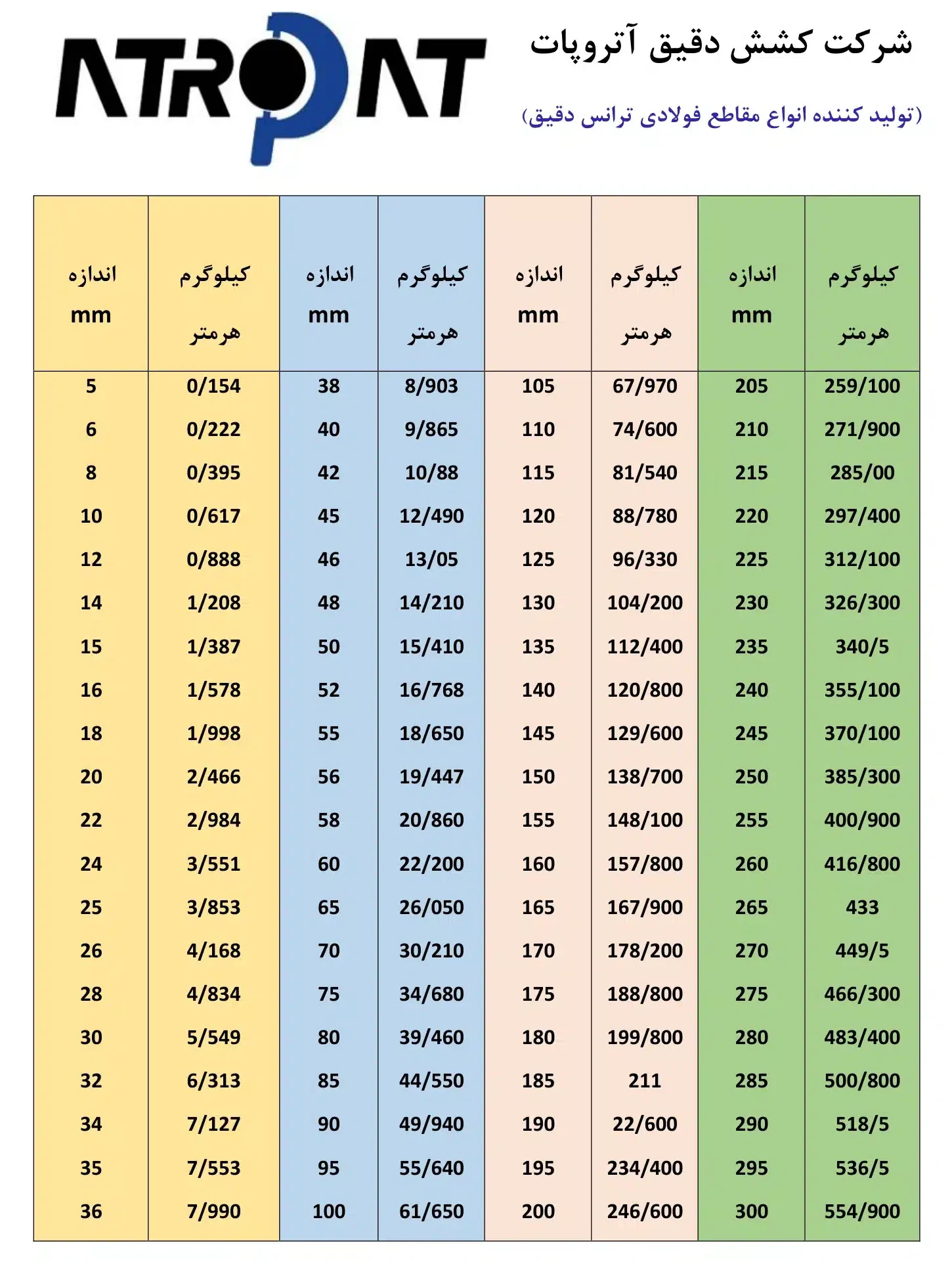 ATROPAT

شرکت کشش دقیق آتروپات

(تولید کننده انواع مقاطع فولادی ترانس دقیق)

| اندازه mm | کیلوگرم هرمتر | اندازه mm | کیلوگرم هرمتر | اندازه mm | کیلوگرم هرمتر | اندازه mm | کیلوگرم هرمتر |
|---|---|---|---|---|---|---|---|
| 5 | 0/154 | 38 | 8/903 | 105 | 67/970 | 205 | 259/100 |
| 6 | 0/222 | 40 | 9/865 | 110 | 74/600 | 210 | 271/900 |
| 8 | 0/395 | 42 | 10/88 | 115 | 81/540 | 215 | 285/00 |
| 10 | 0/617 | 45 | 12/490 | 120 | 88/780 | 220 | 297/400 |
| 12 | 0/888 | 46 | 13/05 | 125 | 96/330 | 225 | 312/100 |
| 14 | 1/208 | 48 | 14/210 | 130 | 104/200 | 230 | 326/300 |
| 15 | 1/387 | 50 | 15/410 | 135 | 112/400 | 235 | 340/5 |
| 16 | 1/578 | 52 | 16/768 | 140 | 120/800 | 240 | 355/100 |
| 18 | 1/998 | 55 | 18/650 | 145 | 129/600 | 245 | 370/100 |
| 20 | 2/466 | 56 | 19/447 | 150 | 138/700 | 250 | 385/300 |
| 22 | 2/984 | 58 | 20/860 | 155 | 148/100 | 255 | 400/900 |
| 24 | 3/551 | 60 | 22/200 | 160 | 157/800 | 260 | 416/800 |
| 25 | 3/853 | 65 | 26/050 | 165 | 167/900 | 265 | 433 |
| 26 | 4/168 | 70 | 30/210 | 170 | 178/200 | 270 | 449/5 |
| 28 | 4/834 | 75 | 34/680 | 175 | 188/800 | 275 | 466/300 |
| 30 | 5/549 | 80 | 39/460 | 180 | 199/800 | 280 | 483/400 |
| 32 | 6/313 | 85 | 44/550 | 185 | 211 | 285 | 500/800 |
| 34 | 7/127 | 90 | 49/940 | 190 | 22/600 | 290 | 518/5 |
| 35 | 7/553 | 95 | 55/640 | 195 | 234/400 | 295 | 536/5 |
| 36 | 7/990 | 100 | 61/650 | 200 | 246/600 | 300 | 554/900 |